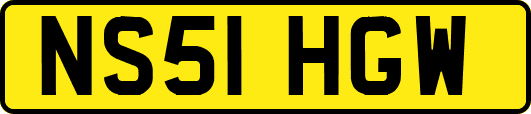 NS51 HGW